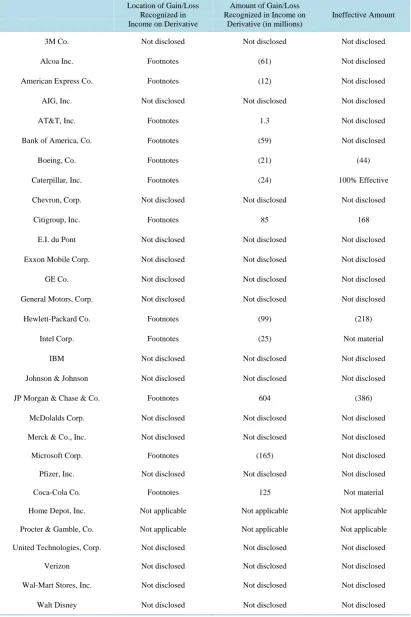 |  | Location of Gain/Loss Recognized in Income on Derivative | Amount of Gain/Loss Recognized in Income on Derivative (in millions) | Ineffective Amount |
|---|---|---|---|
| 3M Co. | Not disclosed | Not disclosed | Not disclosed |
| Alcoa Inc. | Footnotes | (61) | Not disclosed |
| American Express Co. | Footnotes | (12) | Not disclosed |
| AIG, Inc. | Not disclosed | Not disclosed | Not disclosed |
| AT&T, Inc. | Footnotes | 1.3 | Not disclosed |
| Bank of America, Co. | Footnotes | (59) | Not disclosed |
| Boeing, Co. | Footnotes | (21) | (44) |
| Caterpillar, Inc. | Footnotes | (24) | 100% Effective |
| Chevron, Corp. | Not disclosed | Not disclosed | Not disclosed |
| Citigroup, Inc. | Footnotes | 85 | 168 |
| E.I. du Pont | Not disclosed | Not disclosed | Not disclosed |
| Exxon Mobile Corp. | Not disclosed | Not disclosed | Not disclosed |
| GE Co. | Not disclosed | Not disclosed | Not disclosed |
| General Motors, Corp. | Not disclosed | Not disclosed | Not disclosed |
| Hewlett-Packard Co. | Footnotes | (99) | (218) |
| Intel Corp. | Footnotes | (25) | Not material |
| IBM | Not disclosed | Not disclosed | Not disclosed |
| Johnson & Johnson | Not disclosed | Not disclosed | Not disclosed |
| JP Morgan & Chase & Co. | Footnotes | 604 | (386) |
| McDolalds Corp. | Not disclosed | Not disclosed | Not disclosed |
| Merck & Co., Inc. | Not disclosed | Not disclosed | Not disclosed |
| Microsoft Corp. | Footnotes | (165) | Not disclosed |
| Pfizer, Inc. | Not disclosed | Not disclosed | Not disclosed |
| Coca-Cola Co. | Footnotes | 125 | Not material |
| Home Depot, Inc. | Not applicable | Not applicable | Not applicable |
| Procter & Gamble, Co. | Not applicable | Not applicable | Not applicable |
| United Technologies, Corp. | Not disclosed | Not disclosed | Not disclosed |
| Verizon | Not disclosed | Not disclosed | Not disclosed |
| Wal-Mart Stores, Inc. | Not disclosed | Not disclosed | Not disclosed |
| Walt Disney | Not disclosed | Not disclosed | Not disclosed |